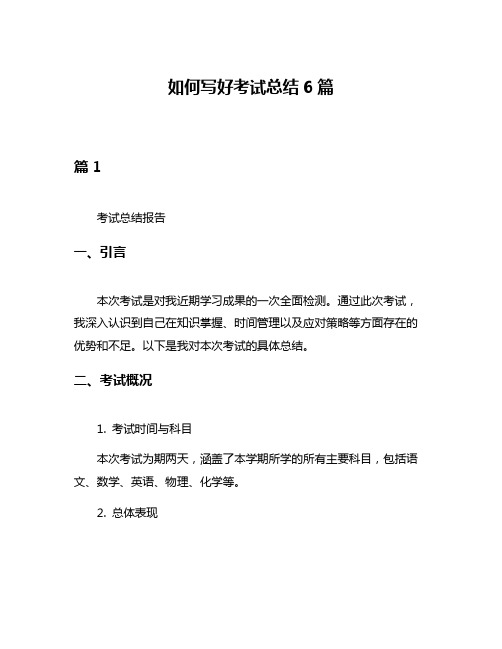 如何写好考试总结 6 篇

篇 1

考试总结报告

一、引言

本次考试是对我近期学习成果的一次全面检测。通过此次考试，我深入认识到自己在知识掌握、时间管理以及应对策略等方面存在的优势和不足。以下是我对本次考试的具体总结。

二、考试概况

1. 考试时间与科目

本次考试为期两天，涵盖了本学期所学的所有主要科目，包括语文、数学、英语、物理、化学等。

2. 总体表现